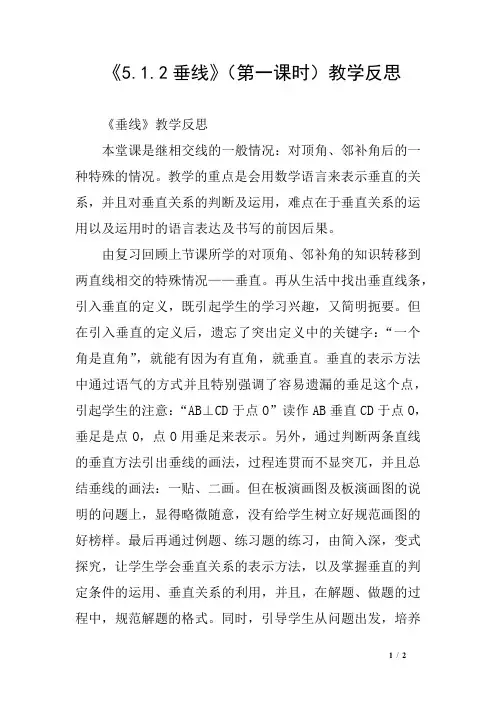 《5.1.2 垂线》（第一课时）教学反思

《垂线》教学反思

本堂课是继相交线的一般情况：对顶角、邻补角后的一种特殊的情况。教学的重点是会用数学语言来表示垂直的关系，并且对垂直关系的判断及运用，难点在于垂直关系的运用以及运用时的语言表达及书写的前因后果。

由复习回顾上节课所学的对顶角、邻补角的知识转移到两直线相交的特殊情况——垂直。再从生活中找出垂直线条，引入垂直的定义，既引起学生的学习兴趣，又简明扼要。但在引入垂直的定义后，遗忘了突出定义中的关键字：“一个角是直角”，就能有因为有直角，就垂直。垂直的表示方法中通过语气的方式并且特别强调了容易遗漏的垂足这个点，引起学生的注意：“AB⊥CD 于点 O”读作 AB 垂直 CD 于点 O，垂足是点 O，点 O 用垂足来表示。另外，通过判断两条直线的垂直方法引出垂线的画法，过程连贯而不显突兀，并且总结垂线的画法：一贴、二画。但在板演画图及板演画图的说明的问题上，显得略微随意，没有给学生树立好规范画图的好榜样。最后再通过例题、练习题的练习，由简入深，变式探究，让学生学会垂直关系的表示方法，以及掌握垂直的判定条件的运用、垂直关系的利用，并且，在解题、做题的过程中，规范解题的格式。同时，引导学生从问题出发，培养

1 / 2